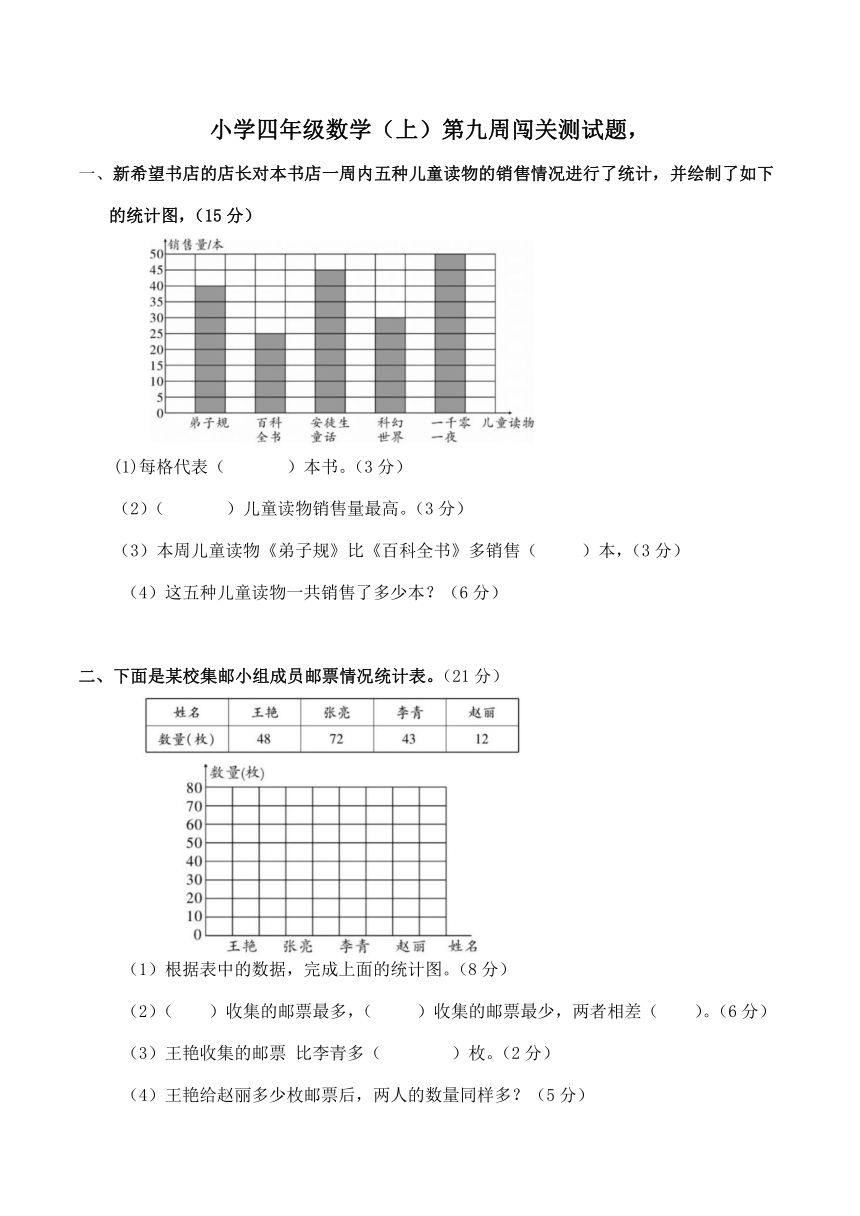 小学四年级数学（上）第九周闯关测试题，

一、新希望书店的店长对本书店一周内五种儿童读物的销售情况进行了统计，并绘制了如下的统计图，（15 分）

销售量/本
50
45
40
35
30
25
20
15
10
5
0
弟子规 百科全书 安徒生童话 科幻世界 一千零一夜 儿童读物

(1)每格代表（ ）本书。（3 分）

（2）（ ）儿童读物销售量最高。（3 分）

（3）本周儿童读物《弟子规》比《百科全书》多销售（ ）本，（3 分）

（4）这五种儿童读物一共销售了多少本？（6 分）

二、下面是某校集邮小组成员邮票情况统计表。（21 分）

| 姓名 | 王艳 | 张亮 | 李青 | 赵丽 |
|---|---|---|---|---|
| 数量(枚) | 48 | 72 | 43 | 12 |

数量(枚)
80
70
60
50
40
30
20
10
0
王艳 张亮 李青 赵丽 姓名

（1）根据表中的数据，完成上面的统计图。（8 分）

（2）（ ）收集的邮票最多，（ ）收集的邮票最少，两者相差（ ）。（6 分）

（3）王艳收集的邮票 比李青多（ ）枚。（2 分）

（4）王艳给赵丽多少枚邮票后，两人的数量同样多？（5 分）